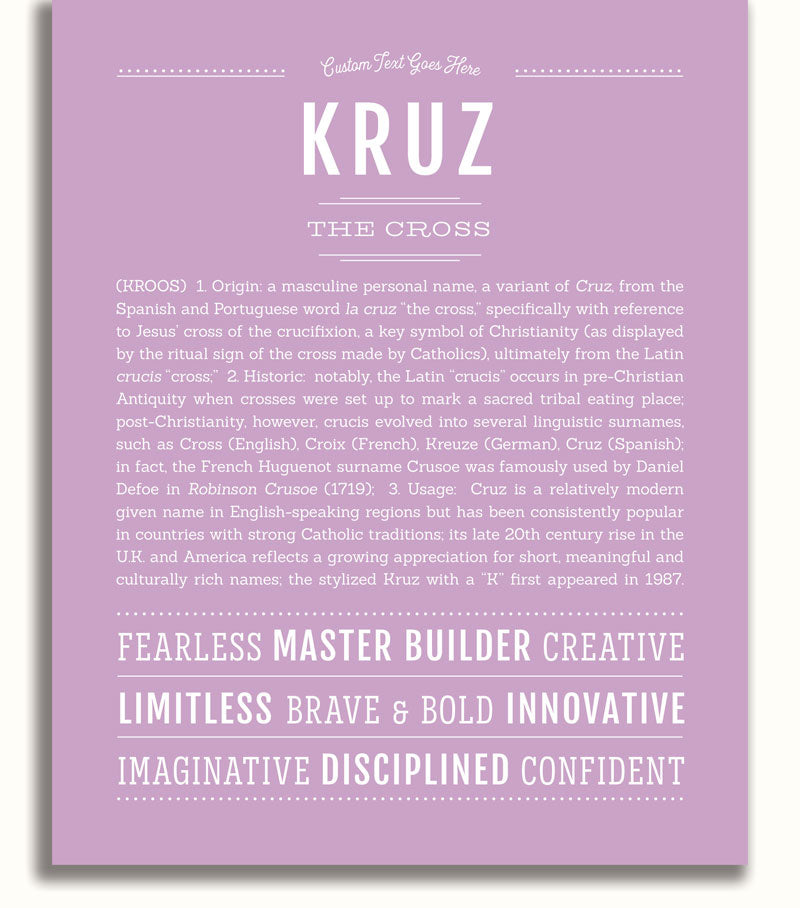 Custom Text Goes Here

KRUZ

THE CROSS

(KROOS) 1. Origin: a masculine personal name, a variant of Cruz, from the Spanish and Portuguese word la cruz "the cross," specifically with reference to Jesus' cross of the crucifixion, a key symbol of Christianity (as displayed by the ritual sign of the cross made by Catholics), ultimately from the Latin crucis "cross;" 2. Historic: notably, the Latin "crucis" occurs in pre-Christian Antiquity when crosses were set up to mark a sacred tribal eating place; post-Christianity, however, crucis evolved into several linguistic surnames, such as Cross (English), Croix (French), Kreuze (German), Cruz (Spanish); in fact, the French Huguenot surname Crusoe was famously used by Daniel Defoe in Robinson Crusoe (1719); 3. Usage: Cruz is a relatively modern given name in English-speaking regions but has been consistently popular in countries with strong Catholic traditions; its late 20th century rise in the U.K. and America reflects a growing appreciation for short, meaningful and culturally rich names; the stylized Kruz with a "K" first appeared in 1987.

FEARLESS MASTER BUILDER CREATIVE

LIMITLESS BRAVE & BOLD INNOVATIVE

IMAGINATIVE DISCIPLINED CONFIDENT